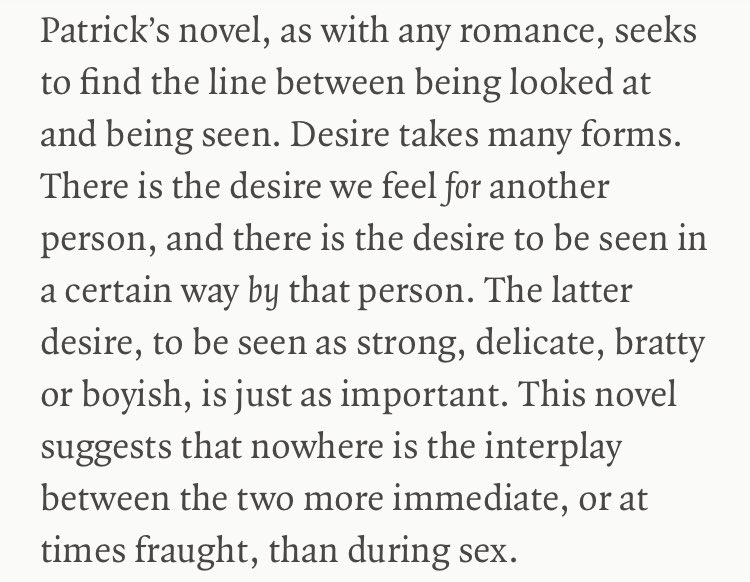 Patrick’s novel, as with any romance, seeks to find the line between being looked at and being seen. Desire takes many forms. There is the desire we feel for another person, and there is the desire to be seen in a certain way by that person. The latter desire, to be seen as strong, delicate, bratty or boyish, is just as important. This novel suggests that nowhere is the interplay between the two more immediate, or at times fraught, than during sex.